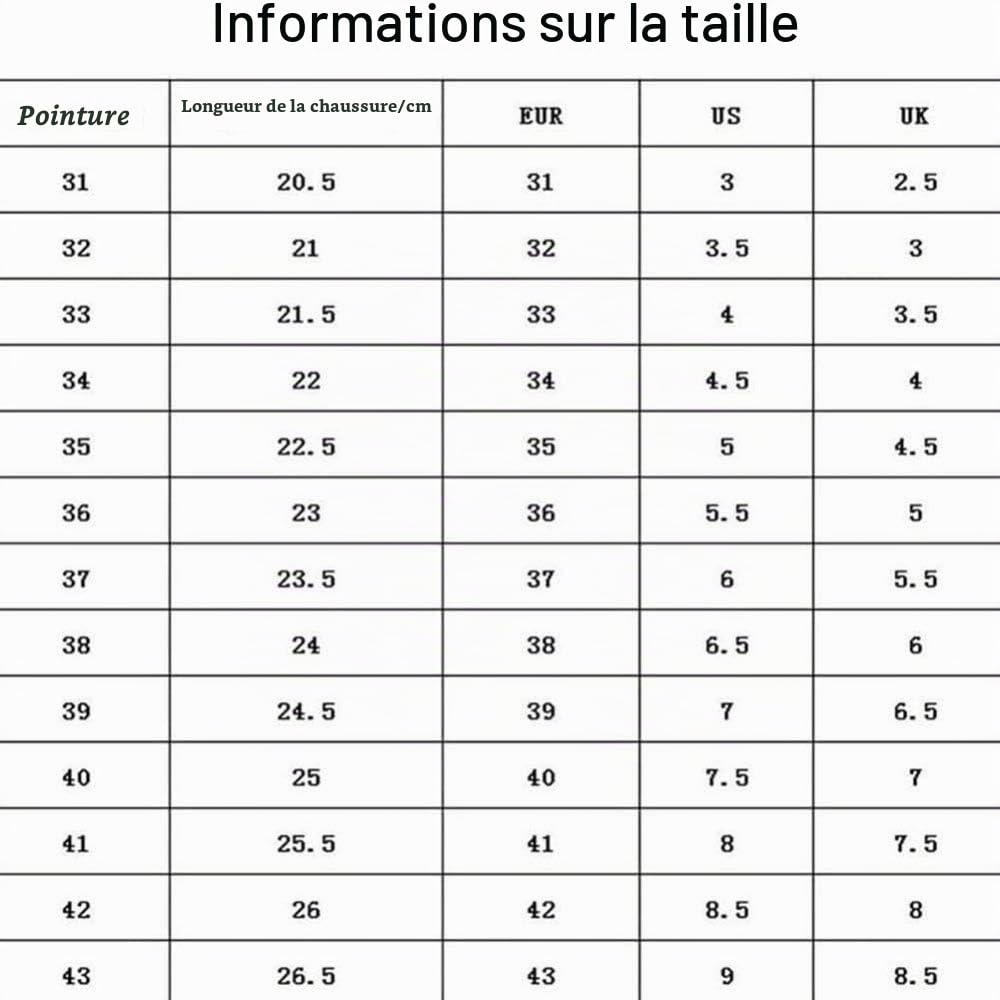 Informations sur la taille

| Pointure | Longueur de la chaussure/cm | EUR | US | UK |
|---|---|---|---|---|
| 31 | 20.5 | 31 | 3 | 2.5 |
| 32 | 21 | 32 | 3.5 | 3 |
| 33 | 21.5 | 33 | 4 | 3.5 |
| 34 | 22 | 34 | 4.5 | 4 |
| 35 | 22.5 | 35 | 5 | 4.5 |
| 36 | 23 | 36 | 5.5 | 5 |
| 37 | 23.5 | 37 | 6 | 5.5 |
| 38 | 24 | 38 | 6.5 | 6 |
| 39 | 24.5 | 39 | 7 | 6.5 |
| 40 | 25 | 40 | 7.5 | 7 |
| 41 | 25.5 | 41 | 8 | 7.5 |
| 42 | 26 | 42 | 8.5 | 8 |
| 43 | 26.5 | 43 | 9 | 8.5 |